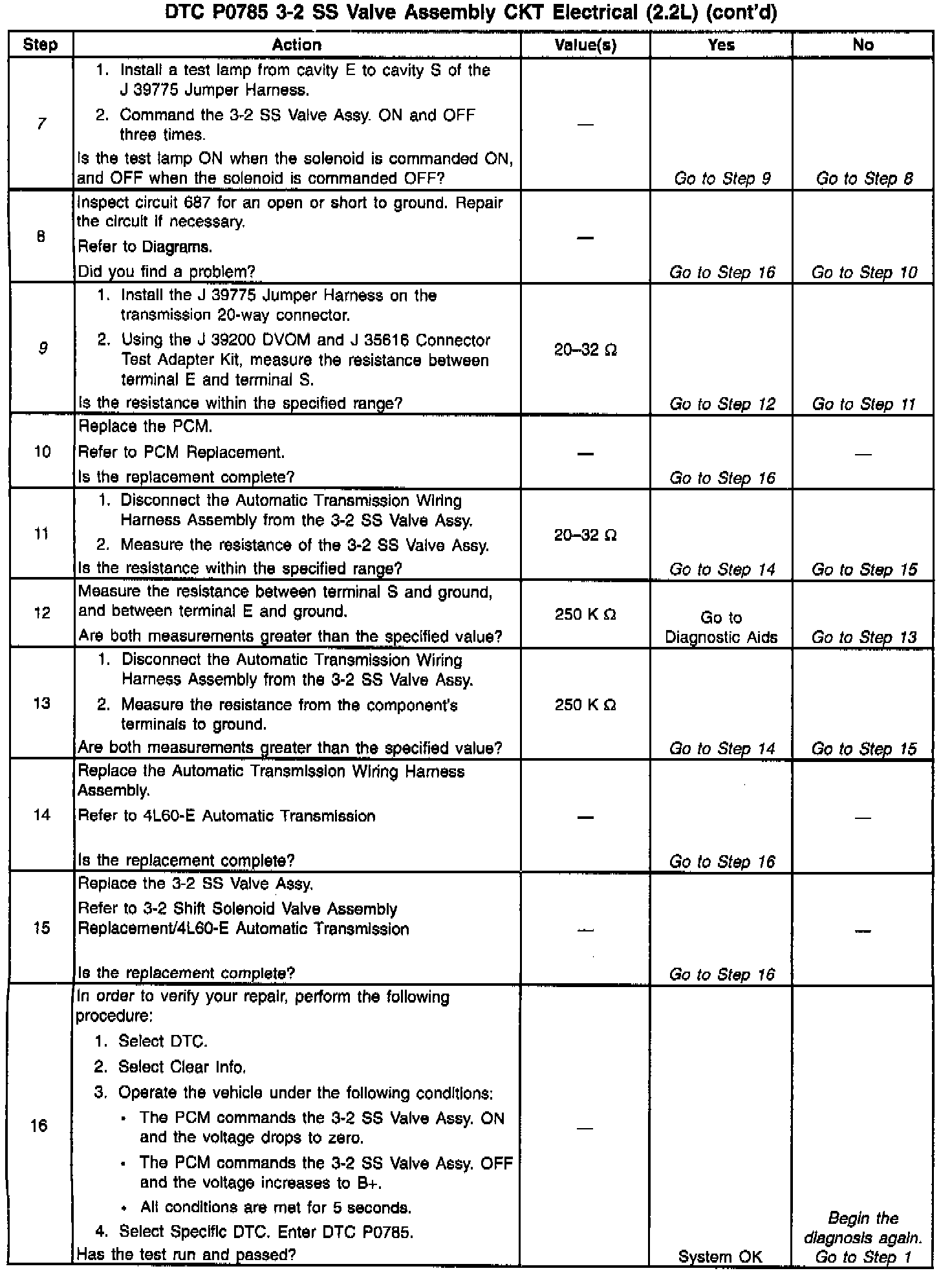 DTC P0785 3-2 SS Valve Assembly CKT Electrical (2.2L) (cont'd)

| Step | Action | Value(s) | Yes | No |
|---|---|---|---|---|
| 7 | 1. Install a test lamp from cavity E to cavity S of the J 39775 Jumper Harness. 2. Command the 3-2 SS Valve Assy. ON and OFF three times. Is the test lamp ON when the solenoid is commanded ON, and OFF when the solenoid is commanded OFF? | — | Go to Step 9 | Go to Step 8 |
| 8 | Inspect circuit 687 for an open or short to ground. Repair the circuit if necessary. Refer to Diagrams. Did you find a problem? | — | Go to Step 16 | Go to Step 10 |
| 9 | 1. Install the J 39775 Jumper Harness on the transmission 20-way connector. 2. Using the J 39200 DVOM and J 35616 Connector Test Adapter Kit, measure the resistance between terminal E and terminal S. Is the resistance within the specified range? | 20–32 Ω | Go to Step 12 | Go to Step 11 |
| 10 | Replace the PCM. Refer to PCM Replacement. Is the replacement complete? | — | Go to Step 16 | — |
| 11 | 1. Disconnect the Automatic Transmission Wiring Harness Assembly from the 3-2 SS Valve Assy. 2. Measure the resistance of the 3-2 SS Valve Assy. Is the resistance within the specified range? | 20–32 Ω | Go to Step 14 | Go to Step 15 |
| 12 | Measure the resistance between terminal S and ground, and between terminal E and ground. Are both measurements greater than the specified value? | 250 K Ω | Go to Diagnostic Aids | Go to Step 13 |
| 13 | 1. Disconnect the Automatic Transmission Wiring Harness Assembly from the 3-2 SS Valve Assy. 2. Measure the resistance from the component's terminals to ground. Are both measurements greater than the specified value? | 250 K Ω | Go to Step 14 | Go to Step 15 |
| 14 | Replace the Automatic Transmission Wiring Harness Assembly. Refer to 4L60-E Automatic Transmission Is the replacement complete? | — | Go to Step 16 | — |
| 15 | Replace the 3-2 SS Valve Assy. Refer to 3-2 Shift Solenoid Valve Assembly Replacement/4L60-E Automatic Transmission Is the replacement complete? | — | Go to Step 16 | — |
| 16 | In order to verify your repair, perform the following procedure: 1. Select DTC. 2. Select Clear Info. 3. Operate the vehicle under the following conditions: • The PCM commands the 3-2 SS Valve Assy. ON and the voltage drops to zero. • The PCM commands the 3-2 SS Valve Assy. OFF and the voltage increases to B+. • All conditions are met for 5 seconds. 4. Select Specific DTC. Enter DTC P0785. Has the test run and passed? | — | System OK | Begin the diagnosis again. Go to Step 1 |